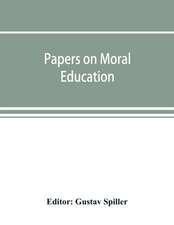 Papers on Moral Education

Editor: Gustav Spiller